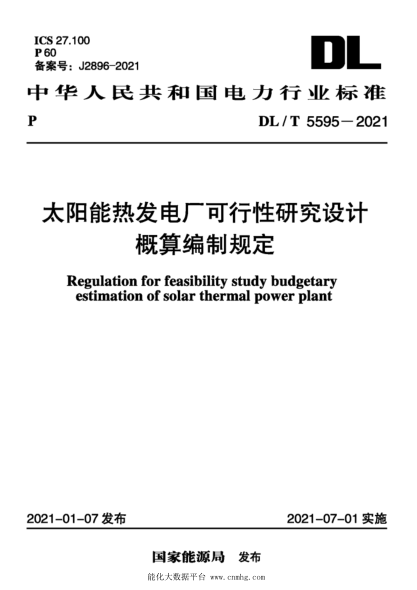 ICS 27.100
P 60
备案号：J2896-2021

DL

中华人民共和国电力行业标准

P DL / T 5595－2021

太阳能热发电厂可行性研究设计概算编制规定

Regulation for feasibility study budgetary estimation of solar thermal power plant

2021-01-07 发布 2021-07-01 实施

国家能源局 发布

能化大数据平台 www.cnmhg.com